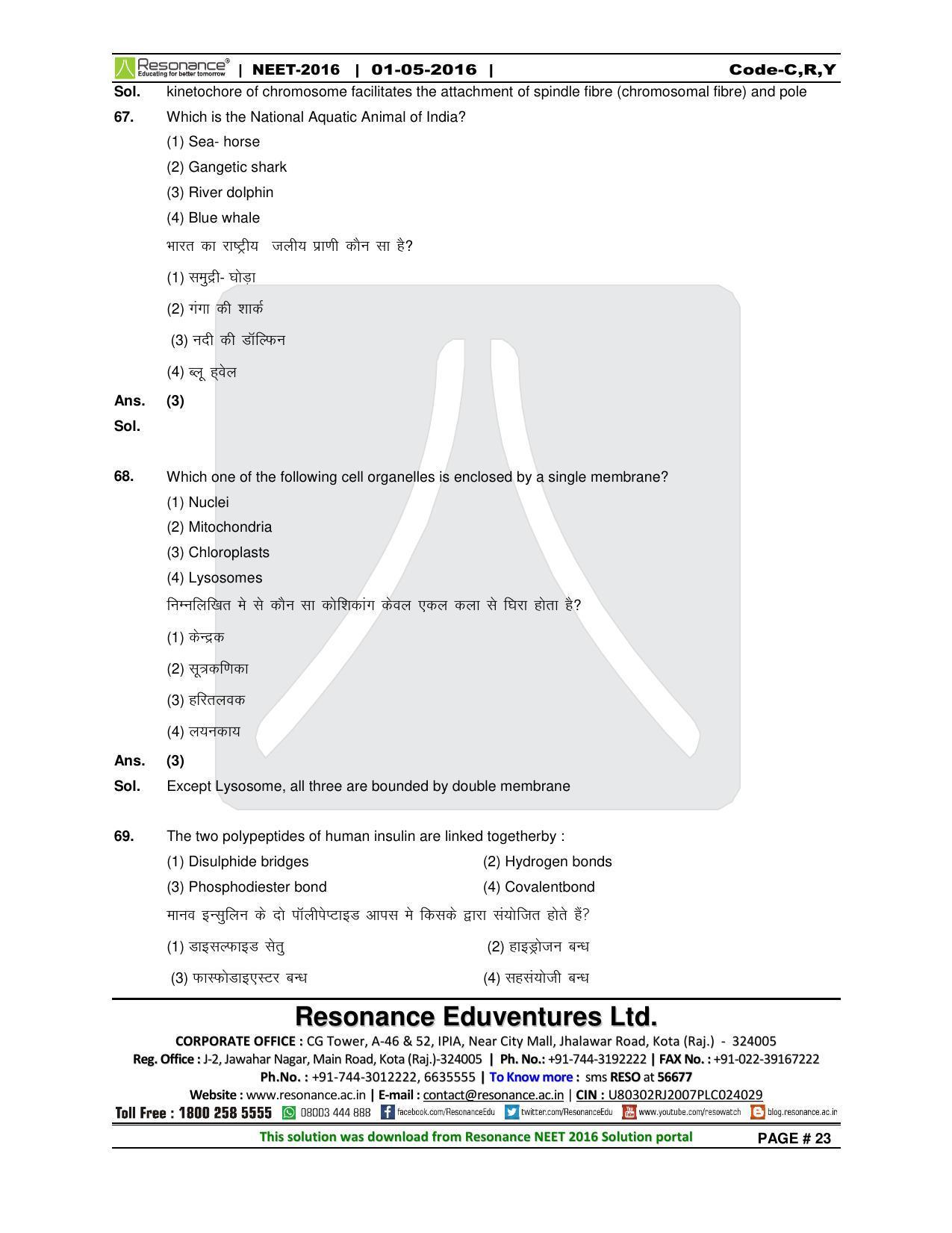 Resonance® Educating for better tomorrow | NEET-2016 | 01-05-2016 | Code-C,R,Y

Sol. kinetochore of chromosome facilitates the attachment of spindle fibre (chromosomal fibre) and pole

67. Which is the National Aquatic Animal of India?
(1) Sea- horse
(2) Gangetic shark
(3) River dolphin
(4) Blue whale
भारत का राष्ट्रीय जलीय प्राणी कौन सा है?
(1) समुद्री- घोड़ा
(2) गंगा की शार्क
(3) नदी की डॉल्फिन
(4) ब्लू ह्वेल

Ans. (3)
Sol.

68. Which one of the following cell organelles is enclosed by a single membrane?
(1) Nuclei
(2) Mitochondria
(3) Chloroplasts
(4) Lysosomes
निम्नलिखित मे से कौन सा कोशिकांग केवल एकल कला से घिरा होता है?
(1) केन्द्रक
(2) सूत्रकणिका
(3) हरितलवक
(4) लयनकाय

Ans. (3)
Sol. Except Lysosome, all three are bounded by double membrane

69. The two polypeptides of human insulin are linked togetherby :
(1) Disulphide bridges (2) Hydrogen bonds
(3) Phosphodiester bond (4) Covalentbond
मानव इन्सुलिन के दो पॉलीपेप्टाइड आपस मे किसके द्वारा संयोजित होते हैं?
(1) डाइसल्फाइड सेतु (2) हाइड्रोजन बन्ध
(3) फास्फोडाइएस्टर बन्ध (4) सहसंयोजी बन्ध

Resonance Eduventures Ltd.
CORPORATE OFFICE : CG Tower, A-46 & 52, IPIA, Near City Mall, Jhalawar Road, Kota (Raj.) - 324005
Reg. Office : J-2, Jawahar Nagar, Main Road, Kota (Raj.)-324005 | Ph. No.: +91-744-3192222 | FAX No. : +91-022-39167222
Ph.No. : +91-744-3012222, 6635555 | To Know more : sms RESO at 56677
Website : www.resonance.ac.in | E-mail : contact@resonance.ac.in | CIN : U80302RJ2007PLC024029
Toll Free : 1800 258 5555 08003 444 888 facebook.com/ResonanceEdu twitter.com/ResonanceEdu www.youtube.com/resowatch blog.resonance.ac.in

This solution was download from Resonance NEET 2016 Solution portal PAGE # 23